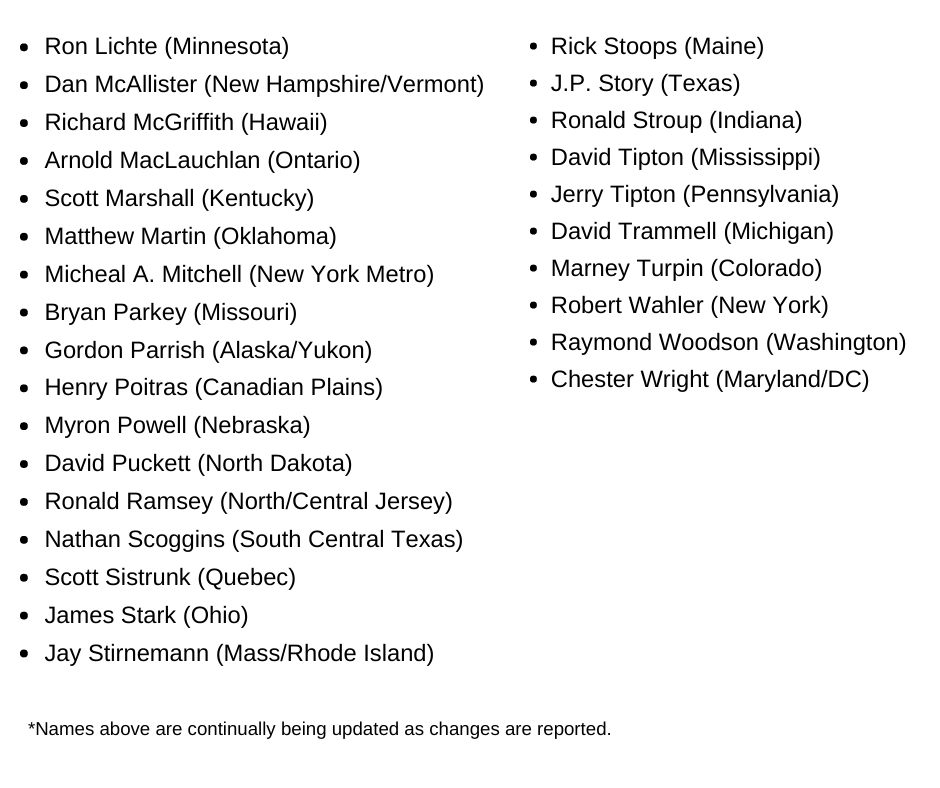 • Ron Lichte (Minnesota)
• Dan McAllister (New Hampshire/Vermont)
• Richard McGriffith (Hawaii)
• Arnold MacLauchlan (Ontario)
• Scott Marshall (Kentucky)
• Matthew Martin (Oklahoma)
• Micheal A. Mitchell (New York Metro)
• Bryan Parkey (Missouri)
• Gordon Parrish (Alaska/Yukon)
• Henry Poitras (Canadian Plains)
• Myron Powell (Nebraska)
• David Puckett (North Dakota)
• Ronald Ramsey (North/Central Jersey)
• Nathan Scoggins (South Central Texas)
• Scott Sistrunk (Quebec)
• James Stark (Ohio)
• Jay Stirnemann (Mass/Rhode Island)

• Rick Stoops (Maine)
• J.P. Story (Texas)
• Ronald Stroup (Indiana)
• David Tipton (Mississippi)
• Jerry Tipton (Pennsylvania)
• David Trammell (Michigan)
• Marney Turpin (Colorado)
• Robert Wahler (New York)
• Raymond Woodson (Washington)
• Chester Wright (Maryland/DC)

*Names above are continually being updated as changes are reported.